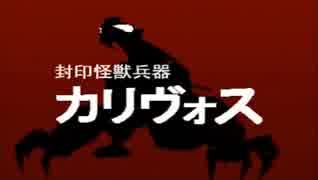 封印怪獣兵器
カリヴォス